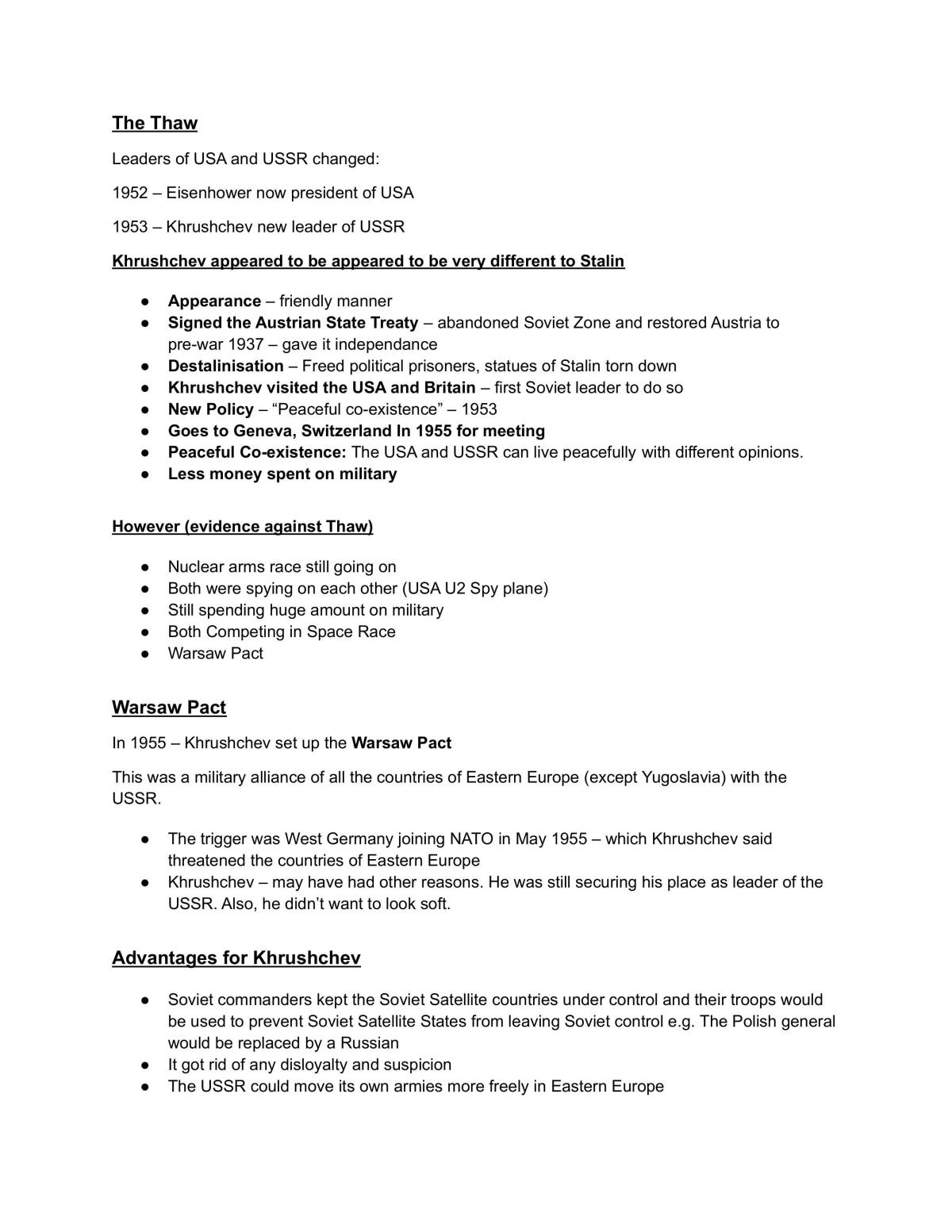 The Thaw

Leaders of USA and USSR changed:

1952 – Eisenhower now president of USA

1953 – Khrushchev new leader of USSR

Khrushchev appeared to be appeared to be very different to Stalin

• Appearance – friendly manner
• Signed the Austrian State Treaty – abandoned Soviet Zone and restored Austria to pre-war 1937 – gave it independance
• Destalinisation – Freed political prisoners, statues of Stalin torn down
• Khrushchev visited the USA and Britain – first Soviet leader to do so
• New Policy – "Peaceful co-existence" – 1953
• Goes to Geneva, Switzerland In 1955 for meeting
• Peaceful Co-existence: The USA and USSR can live peacefully with different opinions.
• Less money spent on military

However (evidence against Thaw)

• Nuclear arms race still going on
• Both were spying on each other (USA U2 Spy plane)
• Still spending huge amount on military
• Both Competing in Space Race
• Warsaw Pact

Warsaw Pact

In 1955 – Khrushchev set up the Warsaw Pact

This was a military alliance of all the countries of Eastern Europe (except Yugoslavia) with the USSR.

• The trigger was West Germany joining NATO in May 1955 – which Khrushchev said threatened the countries of Eastern Europe
• Khrushchev – may have had other reasons. He was still securing his place as leader of the USSR. Also, he didn't want to look soft.

Advantages for Khrushchev

• Soviet commanders kept the Soviet Satellite countries under control and their troops would be used to prevent Soviet Satellite States from leaving Soviet control e.g. The Polish general would be replaced by a Russian
• It got rid of any disloyalty and suspicion
• The USSR could move its own armies more freely in Eastern Europe